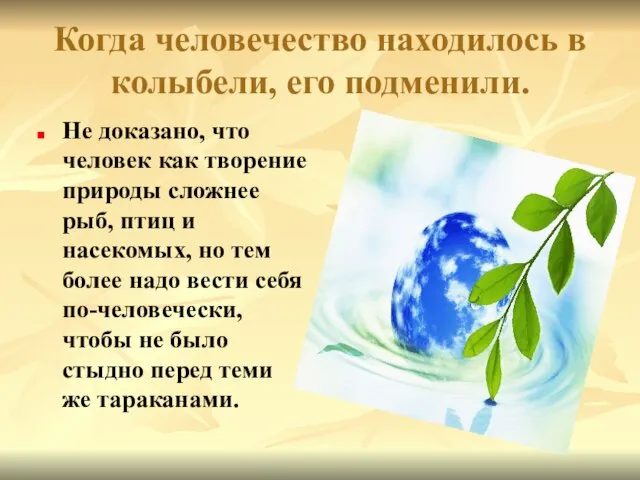 Когда человечество находилось в колыбели, его подменили.

Не доказано, что человек как творение природы сложнее рыб, птиц и насекомых, но тем более надо вести себя по-человечески, чтобы не было стыдно перед теми же тараканами.